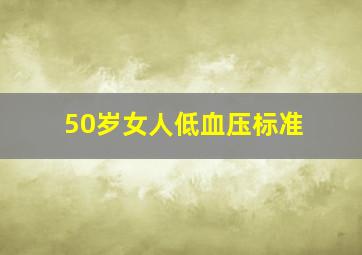 50岁女人低血压标准